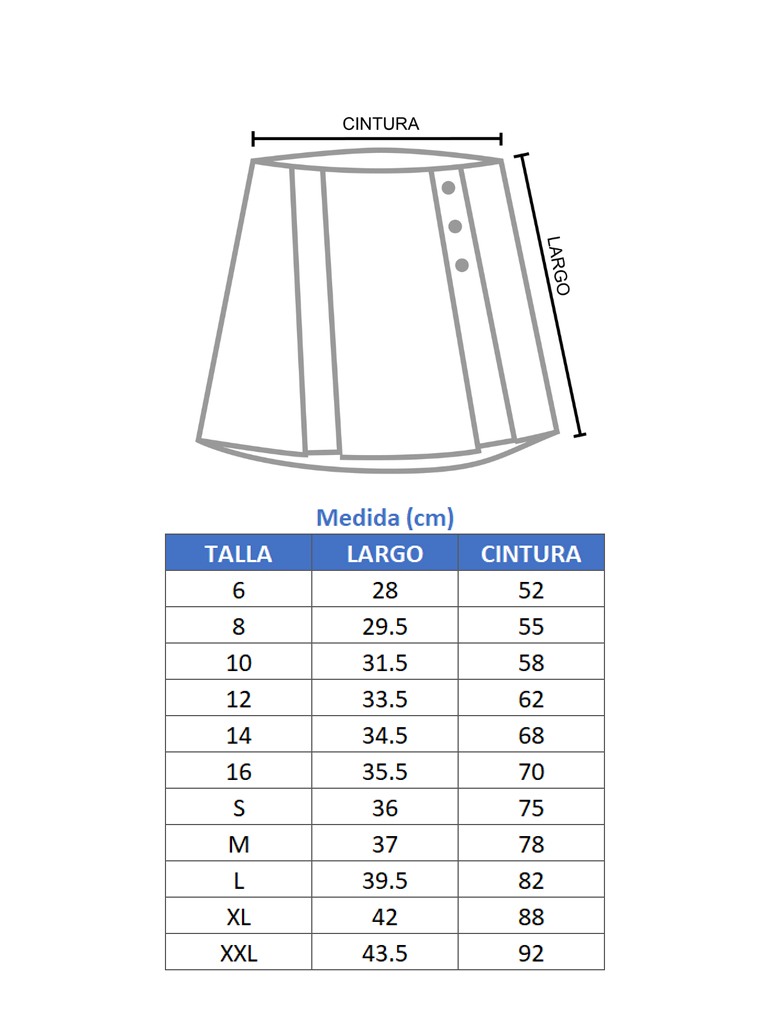 CINTURA

LARGO

Medida (cm)

| TALLA | LARGO | CINTURA |
|---|---|---|
| 6 | 28 | 52 |
| 8 | 29.5 | 55 |
| 10 | 31.5 | 58 |
| 12 | 33.5 | 62 |
| 14 | 34.5 | 68 |
| 16 | 35.5 | 70 |
| S | 36 | 75 |
| M | 37 | 78 |
| L | 39.5 | 82 |
| XL | 42 | 88 |
| XXL | 43.5 | 92 |